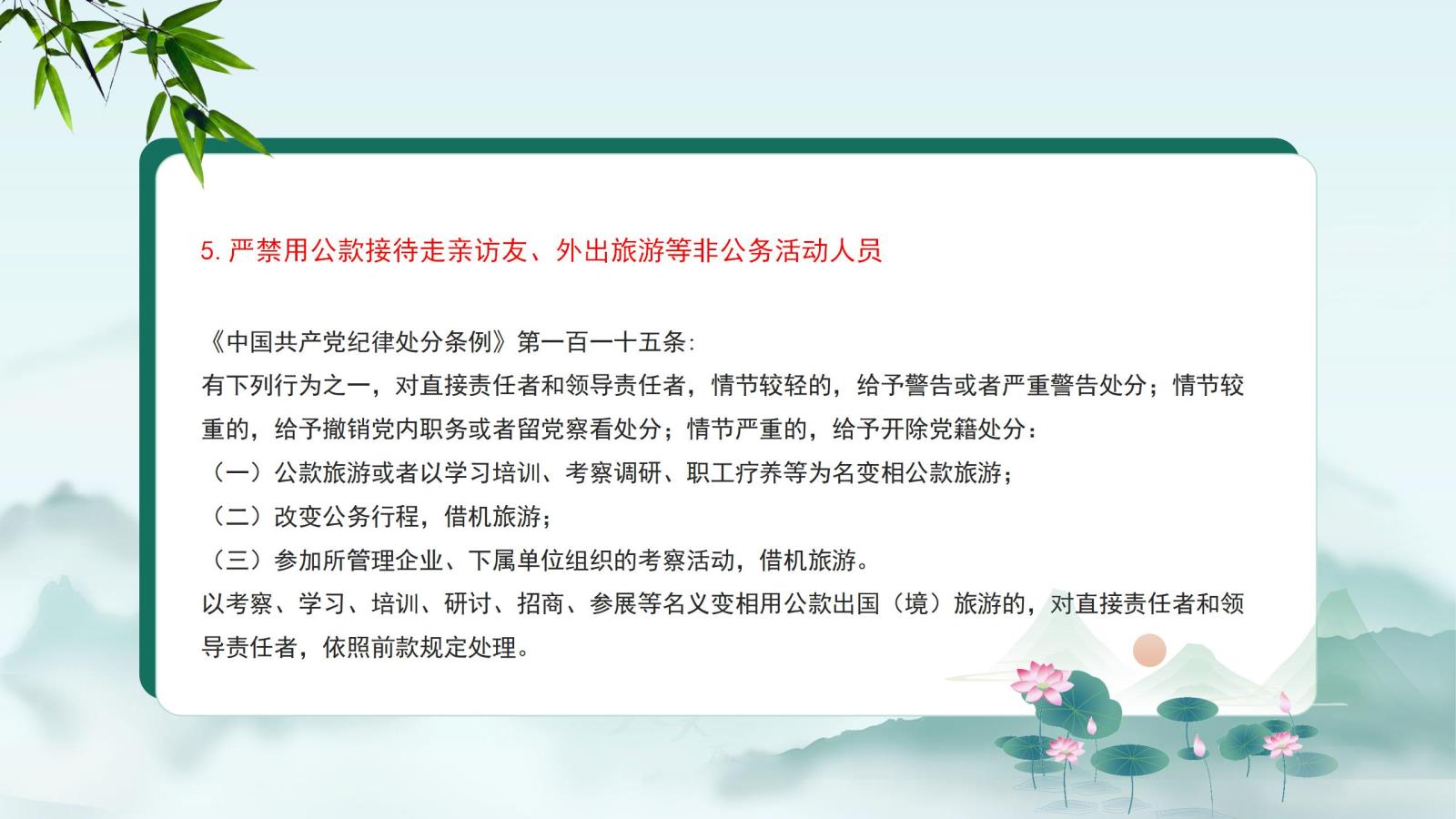 5. 严禁用公款接待走亲访友、外出旅游等非公务活动人员

《中国共产党纪律处分条例》第一百一十五条:
有下列行为之一，对直接责任者和领导责任者，情节较轻的，给予警告或者严重警告处分；情节较重的，给予撤销党内职务或者留党察看处分；情节严重的，给予开除党籍处分：
（一）公款旅游或者以学习培训、考察调研、职工疗养等为名变相公款旅游；
（二）改变公务行程，借机旅游；
（三）参加所管理企业、下属单位组织的考察活动，借机旅游。
以考察、学习、培训、研讨、招商、参展等名义变相用公款出国（境）旅游的，对直接责任者和领导责任者，依照前款规定处理。